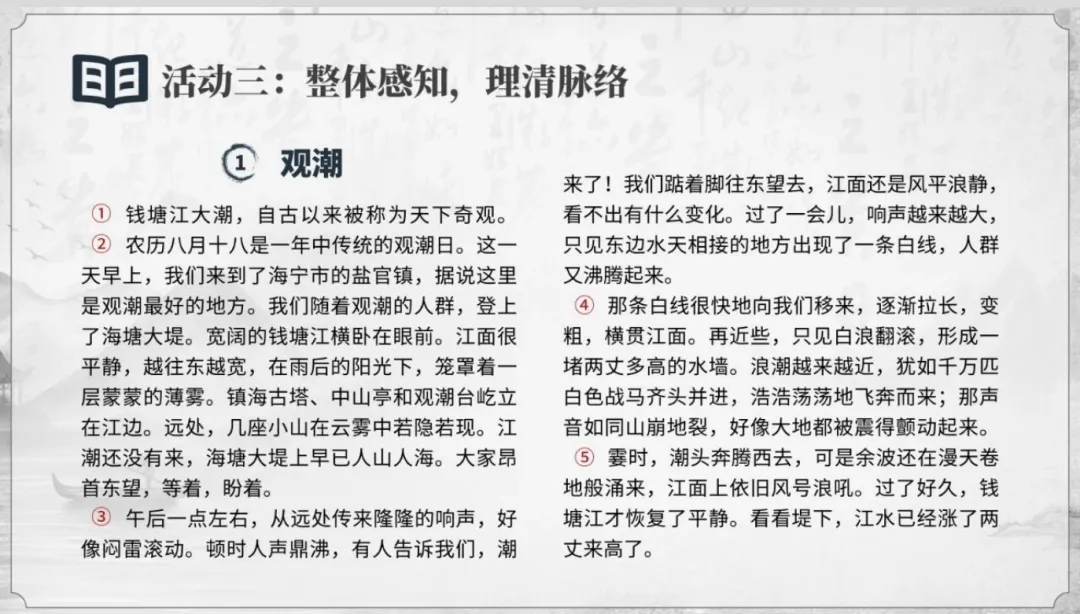 活动三：整体感知，理清脉络

① 观潮

① 钱塘江大潮，自古以来被称为天下奇观。

② 农历八月十八是一年中传统的观潮日。这一天早上，我们来到了海宁市的盐官镇，据说这里是观潮最好的地方。我们随着观潮的人群，登上了海塘大堤。宽阔的钱塘江横卧在眼前。江面很平静，越往东越宽，在雨后的阳光下，笼罩着一层蒙蒙的薄雾。镇海古塔、中山亭和观潮台屹立在江边。远处，几座小山在云雾中若隐若现。江潮还没有来，海塘大堤上早已人山人海。大家昂首东望，等着，盼着。

③ 午后一点左右，从远处传来隆隆的响声，好像闷雷滚动。顿时人声鼎沸，有人告诉我们，潮来了！我们踮着脚往东望去，江面还是风平浪静，看不出有什么变化。过了一会儿，响声越来越大，只见东边水天相接的地方出现了一条白线，人群又沸腾起来。

④ 那条白线很快地向我们移来，逐渐拉长，变粗，横贯江面。再近些，只见白浪翻滚，形成一堵两丈多高的水墙。浪潮越来越近，犹如千万匹白色战马齐头并进，浩浩荡荡地飞奔而来；那声音如同山崩地裂，好像大地都被震得颤动起来。

⑤ 霎时，潮头奔腾西去，可是余波还在漫天卷地般涌来，江面上依旧风号浪吼。过了好久，钱塘江才恢复了平静。看看堤下，江水已经涨了两丈来高了。